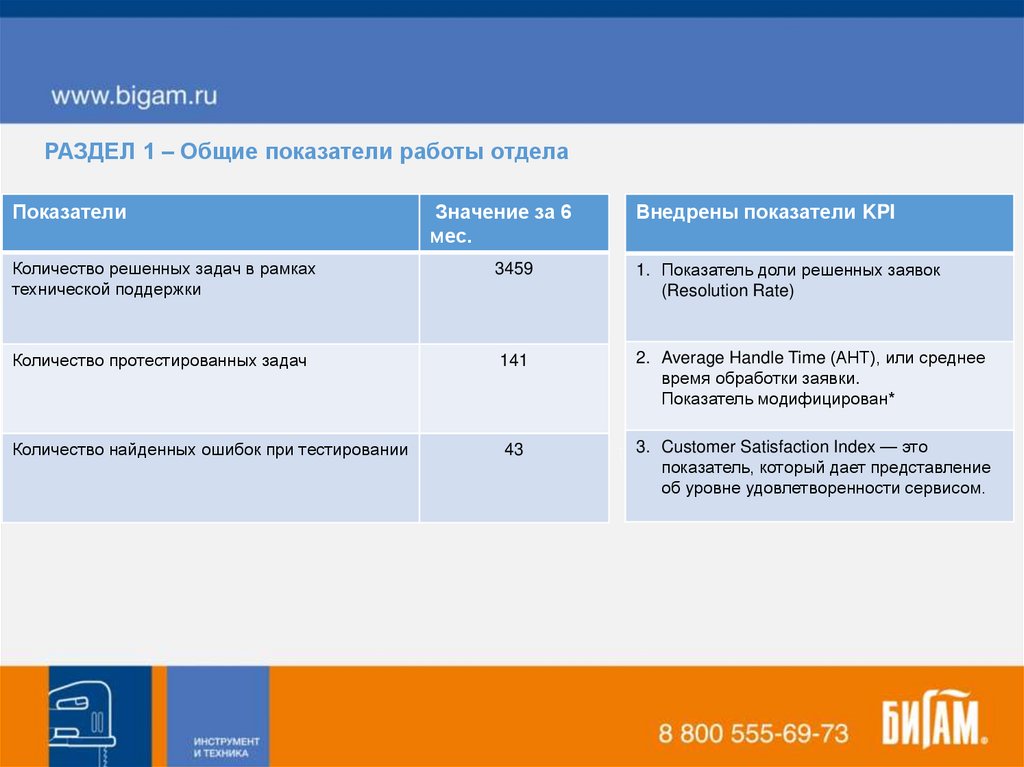 www.bigam.ru

РАЗДЕЛ 1 – Общие показатели работы отдела

| Показатели | Значение за 6 мес. |
|---|---|
| Количество решенных задач в рамках технической поддержки | 3459 |
| Количество протестированных задач | 141 |
| Количество найденных ошибок при тестировании | 43 |

| Внедрены показатели KPI |
|---|
| 1. Показатель доли решенных заявок (Resolution Rate) |
| 2. Average Handle Time (AHT), или среднее время обработки заявки. Показатель модифицирован* |
| 3. Customer Satisfaction Index — это показатель, который дает представление об уровне удовлетворенности сервисом. |

ИНСТРУМЕНТ И ТЕХНИКА

8 800 555-69-73

БИГАМ.